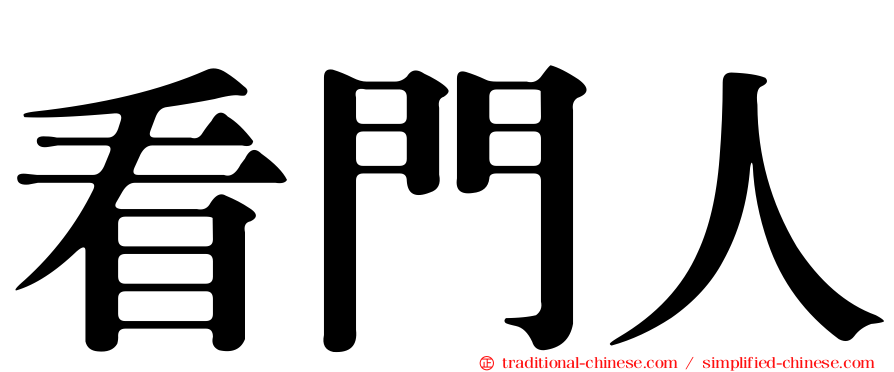 看門人

㊣ traditional-chinese.com / simplified-chinese.com